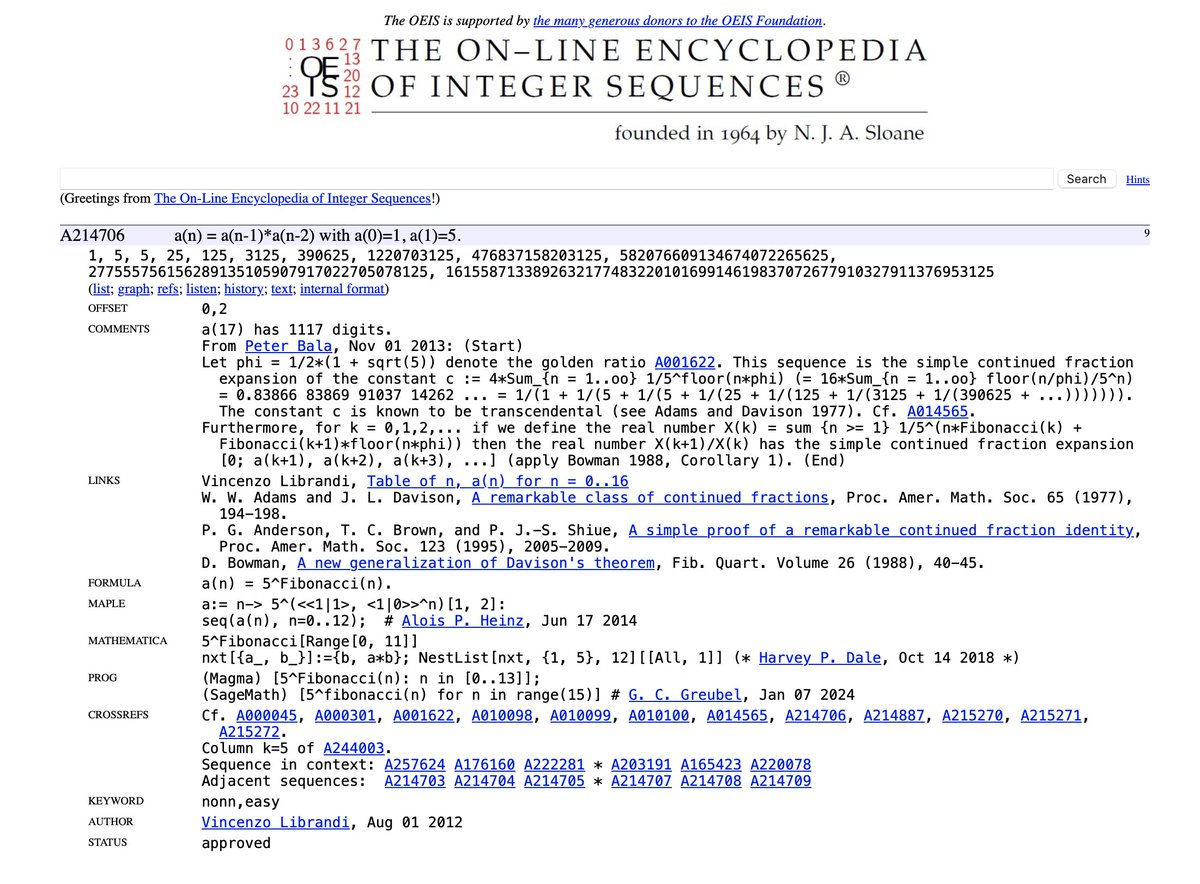 The OEIS is supported by the many generous donors to the OEIS Foundation.

0 1 3 6 2 7
: OE 13
: 20
23 IS 12
10 22 11 21

THE ON-LINE ENCYCLOPEDIA OF INTEGER SEQUENCES ®

founded in 1964 by N. J. A. Sloane

Search Hints

(Greetings from The On-Line Encyclopedia of Integer Sequences!)

A214706 a(n) = a(n-1)*a(n-2) with a(0)=1, a(1)=5. 9

1, 5, 5, 25, 125, 3125, 390625, 1220703125, 476837158203125, 582076609134674072265625, 277555756156289135105907917022705078125, 161558713389263217748322010169914619837072677910327911376953125

(list; graph; refs; listen; history; text; internal format)

OFFSET 0,2

COMMENTS a(17) has 1117 digits.
From Peter Bala, Nov 01 2013: (Start)
Let phi = 1/2*(1 + sqrt(5)) denote the golden ratio A001622. This sequence is the simple continued fraction expansion of the constant c := 4*Sum_{n = 1..oo} 1/5^floor(n*phi) (= 16*Sum_{n = 1..oo} floor(n/phi)/5^n) = 0.83866 83869 91037 14262 ... = 1/(1 + 1/(5 + 1/(5 + 1/(25 + 1/(125 + 1/(3125 + 1/(390625 + ...))))))).
The constant c is known to be transcendental (see Adams and Davison 1977). Cf. A014565.
Furthermore, for k = 0,1,2,... if we define the real number X(k) = sum {n >= 1} 1/5^(n*Fibonacci(k) + Fibonacci(k+1)*floor(n*phi)) then the real number X(k+1)/X(k) has the simple continued fraction expansion [0; a(k+1), a(k+2), a(k+3), ...] (apply Bowman 1988, Corollary 1). (End)

LINKS Vincenzo Librandi, Table of n, a(n) for n = 0..16
W. W. Adams and J. L. Davison, A remarkable class of continued fractions, Proc. Amer. Math. Soc. 65 (1977), 194-198.
P. G. Anderson, T. C. Brown, and P. J.-S. Shiue, A simple proof of a remarkable continued fraction identity, Proc. Amer. Math. Soc. 123 (1995), 2005-2009.
D. Bowman, A new generalization of Davison's theorem, Fib. Quart. Volume 26 (1988), 40-45.

FORMULA a(n) = 5^Fibonacci(n).

MAPLE a:= n-> 5^(<<1|1>, <1|0>>^n)[1, 2]:
seq(a(n), n=0..12); # Alois P. Heinz, Jun 17 2014

MATHEMATICA 5^Fibonacci[Range[0, 11]]
nxt[{a_, b_}]:={b, a*b}; NestList[nxt, {1, 5}, 12][[All, 1]] (* Harvey P. Dale, Oct 14 2018 *)

PROG (Magma) [5^Fibonacci(n): n in [0..13]];
(SageMath) [5^fibonacci(n) for n in range(15)] # G. C. Greubel, Jan 07 2024

CROSSREFS Cf. A000045, A000301, A001622, A010098, A010099, A010100, A014565, A214706, A214887, A215270, A215271, A215272.
Column k=5 of A244003.
Sequence in context: A257624 A176160 A222281 * A203191 A165423 A220078
Adjacent sequences: A214703 A214704 A214705 * A214707 A214708 A214709

KEYWORD nonn,easy

AUTHOR Vincenzo Librandi, Aug 01 2012

STATUS approved